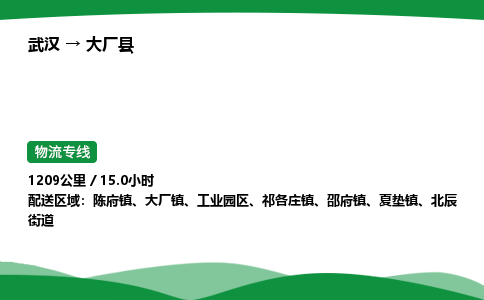 武汉 → 大厂县

物流专线

1209公里 / 15.0小时
配送区域：陈府镇、大厂镇、工业园区、祁各庄镇、邵府镇、夏垫镇、北辰街道